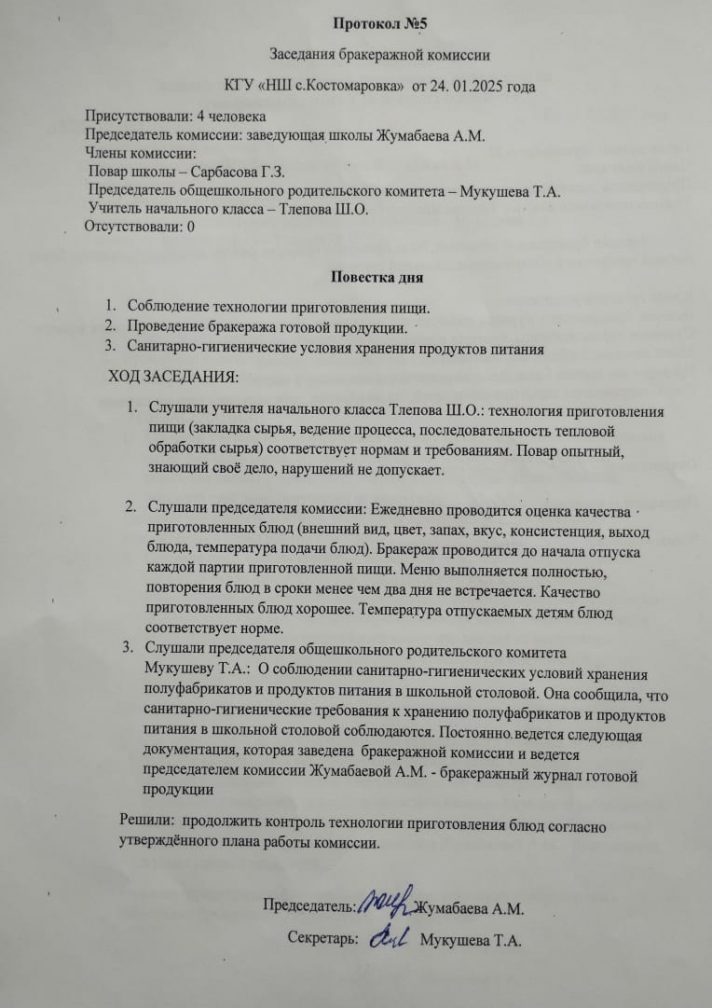 Протокол №5

Заседания бракеражной комиссии

КГУ «НШ с.Костомаровка» от 24. 01.2025 года

Присутствовали: 4 человека
Председатель комиссии: заведующая школы Жумабаева А.М.
Члены комиссии:
Повар школы – Сарбасова Г.З.
Председатель общешкольного родительского комитета – Мукушева Т.А.
Учитель начального класса – Тлепова Ш.О.
Отсутствовали: 0

Повестка дня

1. Соблюдение технологии приготовления пищи.
2. Проведение бракеража готовой продукции.
3. Санитарно-гигиенические условия хранения продуктов питания

ХОД ЗАСЕДАНИЯ:

1. Слушали учителя начального класса Тлепова Ш.О.: технология приготовления пищи (закладка сырья, ведение процесса, последовательность тепловой обработки сырья) соответствует нормам и требованиям. Повар опытный, знающий своё дело, нарушений не допускает.

2. Слушали председателя комиссии: Ежедневно проводится оценка качества приготовленных блюд (внешний вид, цвет, запах, вкус, консистенция, выход блюда, температура подачи блюд). Бракераж проводится до начала отпуска каждой партии приготовленной пищи. Меню выполняется полностью, повторения блюд в сроки менее чем два дня не встречается. Качество приготовленных блюд хорошее. Температура отпускаемых детям блюд соответствует норме.
3. Слушали председателя общешкольного родительского комитета Мукушеву Т.А.: О соблюдении санитарно-гигиенических условий хранения полуфабрикатов и продуктов питания в школьной столовой. Она сообщила, что санитарно-гигиенические требования к хранению полуфабрикатов и продуктов питания в школьной столовой соблюдаются. Постоянно ведется следующая документация, которая заведена бракеражной комиссии и ведется председателем комиссии Жумабаевой А.М. - бракеражный журнал готовой продукции

Решили: продолжить контроль технологии приготовления блюд согласно утверждённого плана работы комиссии.

Председатель: Жумабаева А.М.
Секретарь: Мукушева Т.А.